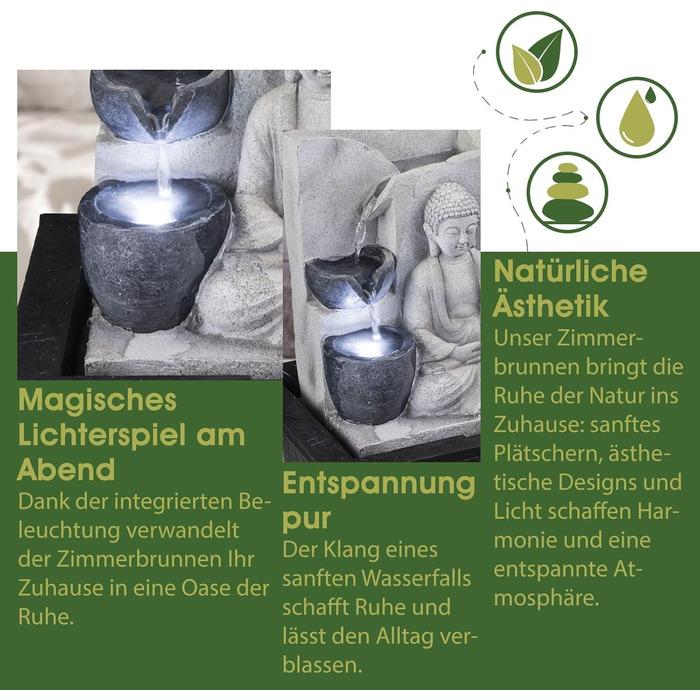 Magisches Lichterspiel am Abend

Dank der integrierten Beleuchtung verwandelt der Zimmerbrunnen Ihr Zuhause in eine Oase der Ruhe.

Entspannung pur

Der Klang eines sanften Wasserfalls schafft Ruhe und lässt den Alltag verblassen.

Natürliche Ästhetik

Unser Zimmerbrunnen bringt die Ruhe der Natur ins Zuhause: sanftes Plätschern, ästhetische Designs und Licht schaffen Harmonie und eine entspannte Atmosphäre.